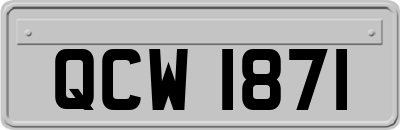 QCW 1871